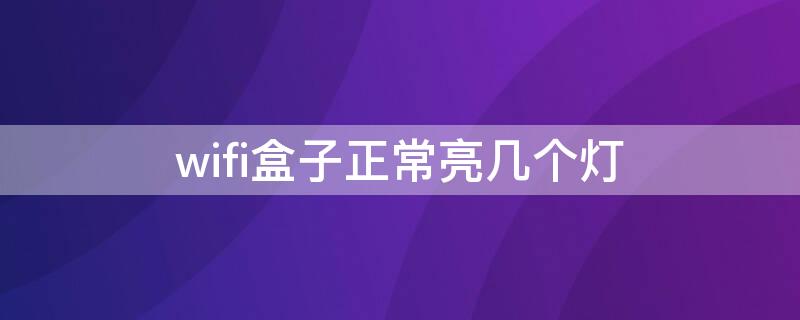 wifi盒子正常亮几个灯